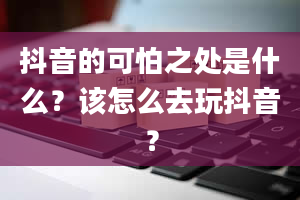 抖音的可怕之处是什么？该怎么去玩抖音？